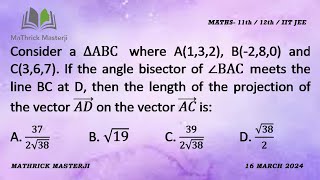 MaThrick Masterji

MATHS- 11th / 12th / IIT JEE

Consider a $\Delta ABC$ where A(1,3,2), B(-2,8,0) and C(3,6,7). If the angle bisector of $\angle BAC$ meets the line BC at D, then the length of the projection of the vector $\overrightarrow{AD}$ on the vector $\overrightarrow{AC}$ is:

A. $\frac{37}{2\sqrt{38}}$ B. $\sqrt{19}$ C. $\frac{39}{2\sqrt{38}}$ D. $\frac{\sqrt{38}}{2}$

MATHRICK MASTERJI

16 MARCH 2024